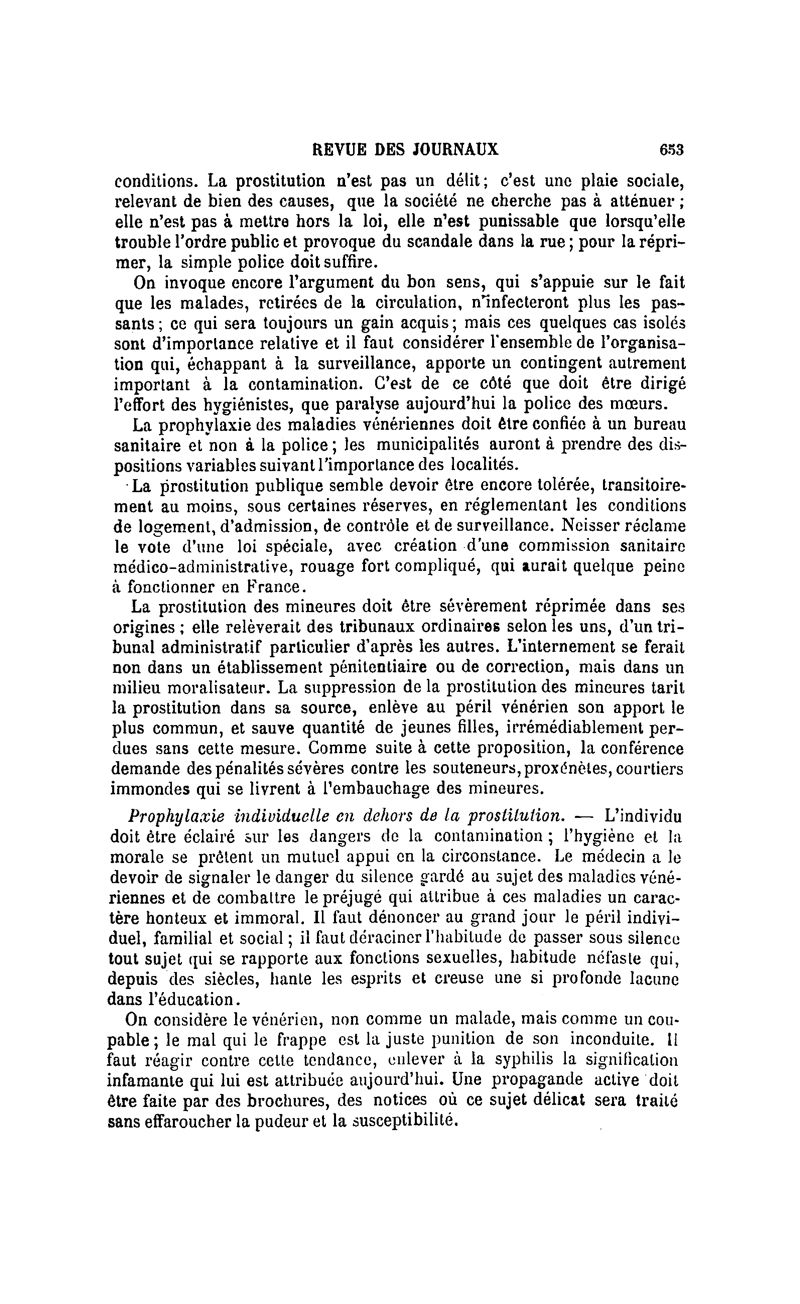 REVUE DES JOURNAUX 653

conditions. La prostitution n'est pas un délit; c'est une plaie sociale, relevant de bien des causes, que la société ne cherche pas à atténuer; elle n'est pas à mettre hors la loi, elle n'est punissable que lorsqu'elle trouble l'ordre public et provoque du scandale dans la rue; pour la réprimer, la simple police doit suffire.

On invoque encore l'argument du bon sens, qui s'appuie sur le fait que les malades, retirées de la circulation, n'infecteront plus les passants; ce qui sera toujours un gain acquis; mais ces quelques cas isolés sont d'importance relative et il faut considérer l'ensemble de l'organisation qui, échappant à la surveillance, apporte un contingent autrement important à la contamination. C'est de ce côté que doit être dirigé l'effort des hygiénistes, que paralyse aujourd'hui la police des mœurs.

La prophylaxie des maladies vénériennes doit être confiée à un bureau sanitaire et non à la police; les municipalités auront à prendre des dispositions variables suivant l'importance des localités.

La prostitution publique semble devoir être encore tolérée, transitoirement au moins, sous certaines réserves, en réglementant les conditions de logement, d'admission, de contrôle et de surveillance. Neisser réclame le vote d'une loi spéciale, avec création d'une commission sanitaire médico-administrative, rouage fort compliqué, qui aurait quelque peine à fonctionner en France.

La prostitution des mineures doit être sévèrement réprimée dans ses origines; elle relèverait des tribunaux ordinaires selon les uns, d'un tribunal administratif particulier d'après les autres. L'internement se ferait non dans un établissement pénitentiaire ou de correction, mais dans un milieu moralisateur. La suppression de la prostitution des mineures tarit la prostitution dans sa source, enlève au péril vénérien son apport le plus commun, et sauve quantité de jeunes filles, irrémédiablement perdues sans cette mesure. Comme suite à cette proposition, la conférence demande des pénalités sévères contre les souteneurs, proxénètes, courtiers immondes qui se livrent à l'embauchage des mineures.

Prophylaxie individuelle en dehors de la prostitution. — L'individu doit être éclairé sur les dangers de la contamination; l'hygiène et la morale se prêtent un mutuel appui en la circonstance. Le médecin a le devoir de signaler le danger du silence gardé au sujet des maladies vénériennes et de combattre le préjugé qui attribue à ces maladies un caractère honteux et immoral. Il faut dénoncer au grand jour le péril individuel, familial et social; il faut déraciner l'habitude de passer sous silence tout sujet qui se rapporte aux fonctions sexuelles, habitude néfaste qui, depuis des siècles, hante les esprits et creuse une si profonde lacune dans l'éducation.

On considère le vénérien, non comme un malade, mais comme un coupable; le mal qui le frappe est la juste punition de son inconduite. Il faut réagir contre cette tendance, enlever à la syphilis la signification infamante qui lui est attribuée aujourd'hui. Une propagande active doit être faite par des brochures, des notices où ce sujet délicat sera traité sans effaroucher la pudeur et la susceptibilité.